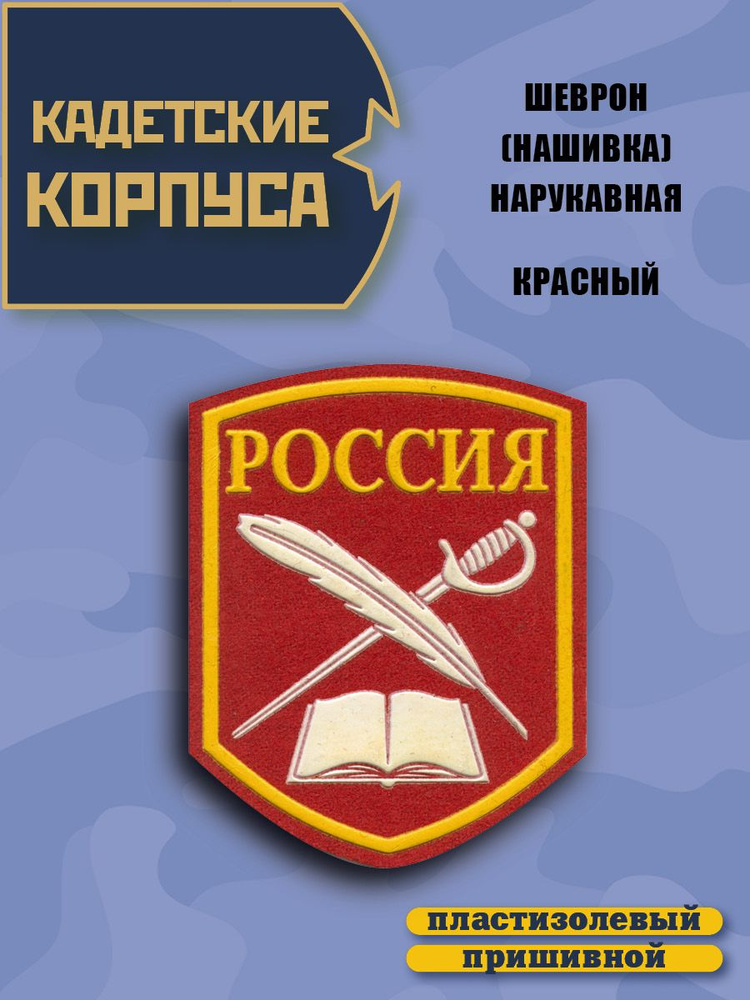 КАДЕТСКИЕ КОРПУСА

ШЕВРОН (НАШИВКА) НАРУКАВНАЯ

КРАСНЫЙ

РОССИЯ

пластизолевый
пришивной